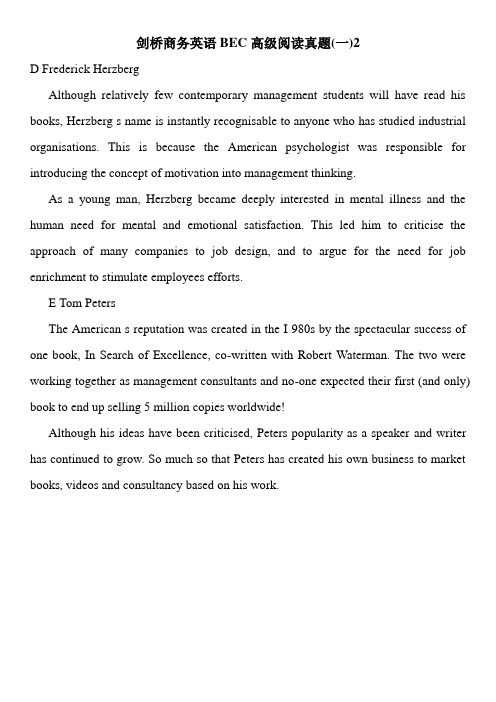 剑桥商务英语 BEC 高级阅读真题(一)2

D Frederick Herzberg

Although relatively few contemporary management students will have read his books, Herzberg s name is instantly recognisable to anyone who has studied industrial organisations. This is because the American psychologist was responsible for introducing the concept of motivation into management thinking.

As a young man, Herzberg became deeply interested in mental illness and the human need for mental and emotional satisfaction. This led him to criticise the approach of many companies to job design, and to argue for the need for job enrichment to stimulate employees efforts.

E Tom Peters

The American s reputation was created in the I 980s by the spectacular success of one book, In Search of Excellence, co-written with Robert Waterman. The two were working together as management consultants and no-one expected their first (and only) book to end up selling 5 million copies worldwide!

Although his ideas have been criticised, Peters popularity as a speaker and writer has continued to grow. So much so that Peters has created his own business to market books, videos and consultancy based on his work.